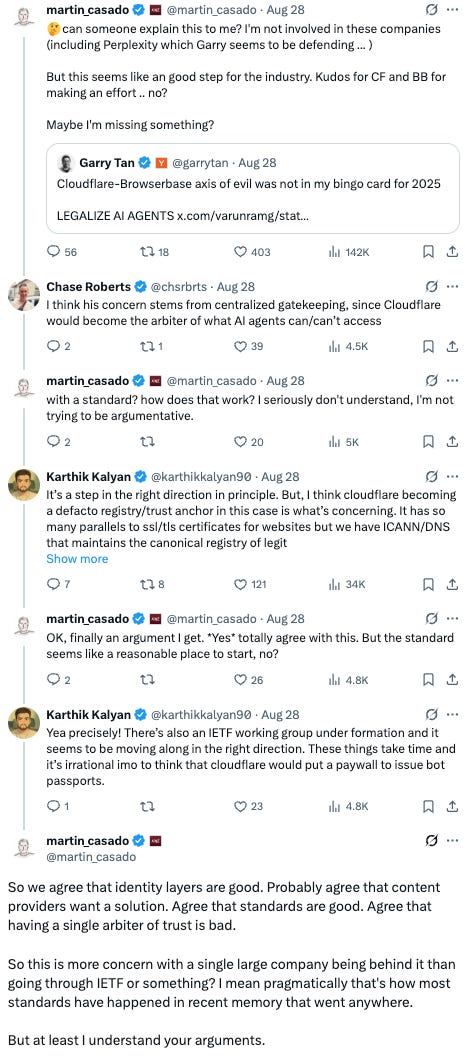 martin_casado @martin_casado · Aug 28
🤔can someone explain this to me? I'm not involved in these companies (including Perplexity which Garry seems to be defending ... )

But this seems like an good step for the industry. Kudos for CF and BB for making an effort .. no?

Maybe I'm missing something?

Garry Tan Y @garrytan · Aug 28
Cloudflare-Browserbase axis of evil was not in my bingo card for 2025

LEGALIZE AI AGENTS x.com/varunramg/stat...

56 18 403 142K

Chase Roberts @chsrbrts · Aug 28
I think his concern stems from centralized gatekeeping, since Cloudflare would become the arbiter of what AI agents can/can't access

2 1 39 4.5K

martin_casado @martin_casado · Aug 28
with a standard? how does that work? I seriously don't understand, I'm not trying to be argumentative.

2 20 5K

Karthik Kalyan @karthikkalyan90 · Aug 28
It's a step in the right direction in principle. But, I think cloudflare becoming a defacto registry/trust anchor in this case is what's concerning. It has so many parallels to ssl/tls certificates for websites but we have ICANN/DNS that maintains the canonical registry of legit
Show more

7 8 121 34K

martin_casado @martin_casado · Aug 28
OK, finally an argument I get. *Yes* totally agree with this. But the standard seems like a reasonable place to start, no?

2 26 4.8K

Karthik Kalyan @karthikkalyan90 · Aug 28
Yea precisely! There's also an IETF working group under formation and it seems to be moving along in the right direction. These things take time and it's irrational imo to think that cloudflare would put a paywall to issue bot passports.

1 23 4.8K

martin_casado
@martin_casado

So we agree that identity layers are good. Probably agree that content providers want a solution. Agree that standards are good. Agree that having a single arbiter of trust is bad.

So this is more concern with a single large company being behind it than going through IETF or something? I mean pragmatically that's how most standards have happened in recent memory that went anywhere.

But at least I understand your arguments.